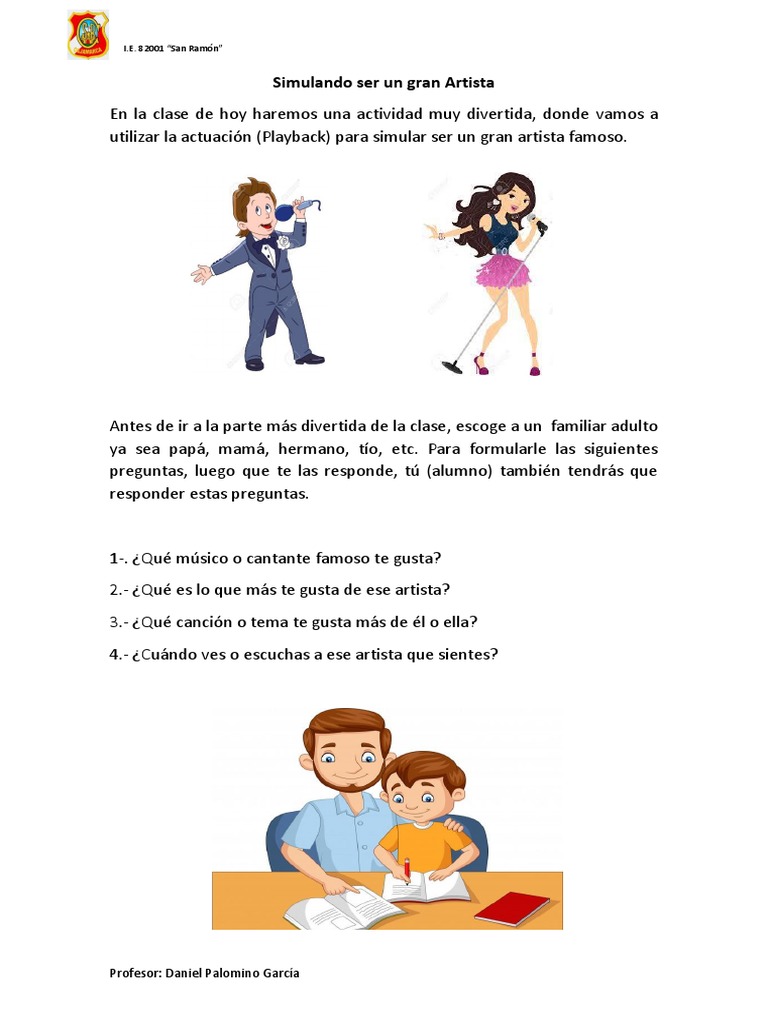 I.E. 82001 "San Ramón"

Simulando ser un gran Artista

En la clase de hoy haremos una actividad muy divertida, donde vamos a utilizar la actuación (Playback) para simular ser un gran artista famoso.

Antes de ir a la parte más divertida de la clase, escoge a un familiar adulto ya sea papá, mamá, hermano, tío, etc. Para formularle las siguientes preguntas, luego que te las responde, tú (alumno) también tendrás que responder estas preguntas.

1-. ¿Qué músico o cantante famoso te gusta?

2.- ¿Qué es lo que más te gusta de ese artista?

3.- ¿Qué canción o tema te gusta más de él o ella?

4.- ¿Cuándo ves o escuchas a ese artista que sientes?

Profesor: Daniel Palomino García